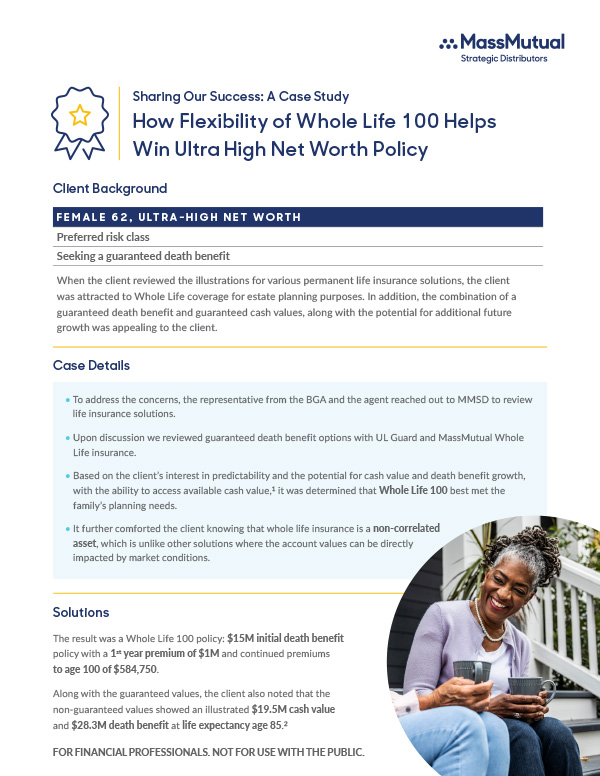 MassMutual
Strategic Distributors

Sharing Our Success: A Case Study

How Flexibility of Whole Life 100 Helps Win Ultra High Net Worth Policy

Client Background

FEMALE 62, ULTRA-HIGH NET WORTH

Preferred risk class

Seeking a guaranteed death benefit

When the client reviewed the illustrations for various permanent life insurance solutions, the client was attracted to Whole Life coverage for estate planning purposes. In addition, the combination of a guaranteed death benefit and guaranteed cash values, along with the potential for additional future growth was appealing to the client.

Case Details

• To address the concerns, the representative from the BGA and the agent reached out to MMSD to review life insurance solutions.

• Upon discussion we reviewed guaranteed death benefit options with UL Guard and MassMutual Whole Life insurance.

• Based on the client's interest in predictability and the potential for cash value and death benefit growth, with the ability to access available cash value,$^{1}$ it was determined that Whole Life 100 best met the family's planning needs.

• It further comforted the client knowing that whole life insurance is a non-correlated asset, which is unlike other solutions where the account values can be directly impacted by market conditions.

Solutions

The result was a Whole Life 100 policy: $15M initial death benefit policy with a 1st year premium of $1M and continued premiums to age 100 of $584,750.

Along with the guaranteed values, the client also noted that the non-guaranteed values showed an illustrated $19.5M cash value and $28.3M death benefit at life expectancy age 85.$^{2}$

FOR FINANCIAL PROFESSIONALS. NOT FOR USE WITH THE PUBLIC.